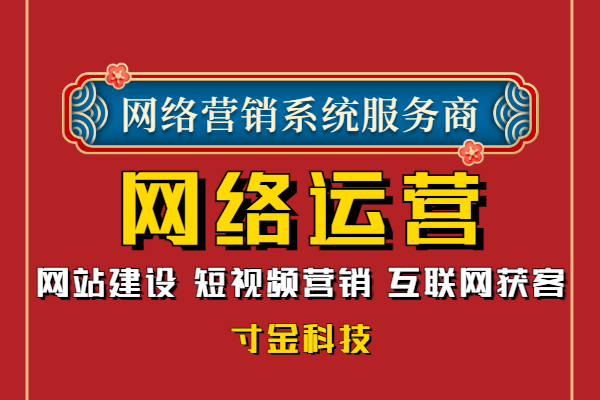 网络营销系统服务商

网络运营

网站建设 短视频营销 互联网获客

寸金科技